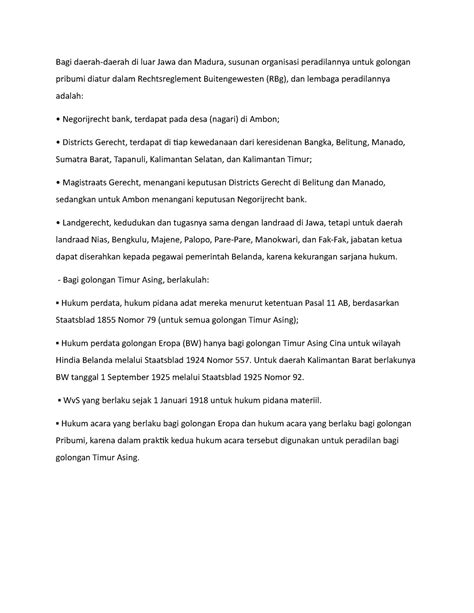 Bagi daerah-daerah di luar Jawa dan Madura, susunan organisasi peradilannya untuk golongan pribumi diatur dalam Rechtsreglement Buitengewesten (RBg), dan lembaga peradilannya adalah:

• Negorijrecht bank, terdapat pada desa (nagari) di Ambon;

• Districts Gerecht, terdapat di tiap kewedanaan dari keresidenan Bangka, Belitung, Manado, Sumatra Barat, Tapanuli, Kalimantan Selatan, dan Kalimantan Timur;

• Magistraats Gerecht, menangani keputusan Districts Gerecht di Belitung dan Manado, sedangkan untuk Ambon menangani keputusan Negorijrecht bank.

• Landgerecht, kedudukan dan tugasnya sama dengan landraad di Jawa, tetapi untuk daerah landraad Nias, Bengkulu, Majene, Palopo, Pare-Pare, Manokwari, dan Fak-Fak, jabatan ketua dapat diserahkan kepada pegawai pemerintah Belanda, karena kekurangan sarjana hukum.

- Bagi golongan Timur Asing, berlakulah:

• Hukum perdata, hukum pidana adat mereka menurut ketentuan Pasal 11 AB, berdasarkan Staatsblad 1855 Nomor 79 (untuk semua golongan Timur Asing);

• Hukum perdata golongan Eropa (BW) hanya bagi golongan Timur Asing Cina untuk wilayah Hindia Belanda melalui Staatsblad 1924 Nomor 557. Untuk daerah Kalimantan Barat berlakunya BW tanggal 1 September 1925 melalui Staatsblad 1925 Nomor 92.

• WvS yang berlaku sejak 1 Januari 1918 untuk hukum pidana materiil.

• Hukum acara yang berlaku bagi golongan Eropa dan hukum acara yang berlaku bagi golongan Pribumi, karena dalam praktik kedua hukum acara tersebut digunakan untuk peradilan bagi golongan Timur Asing.